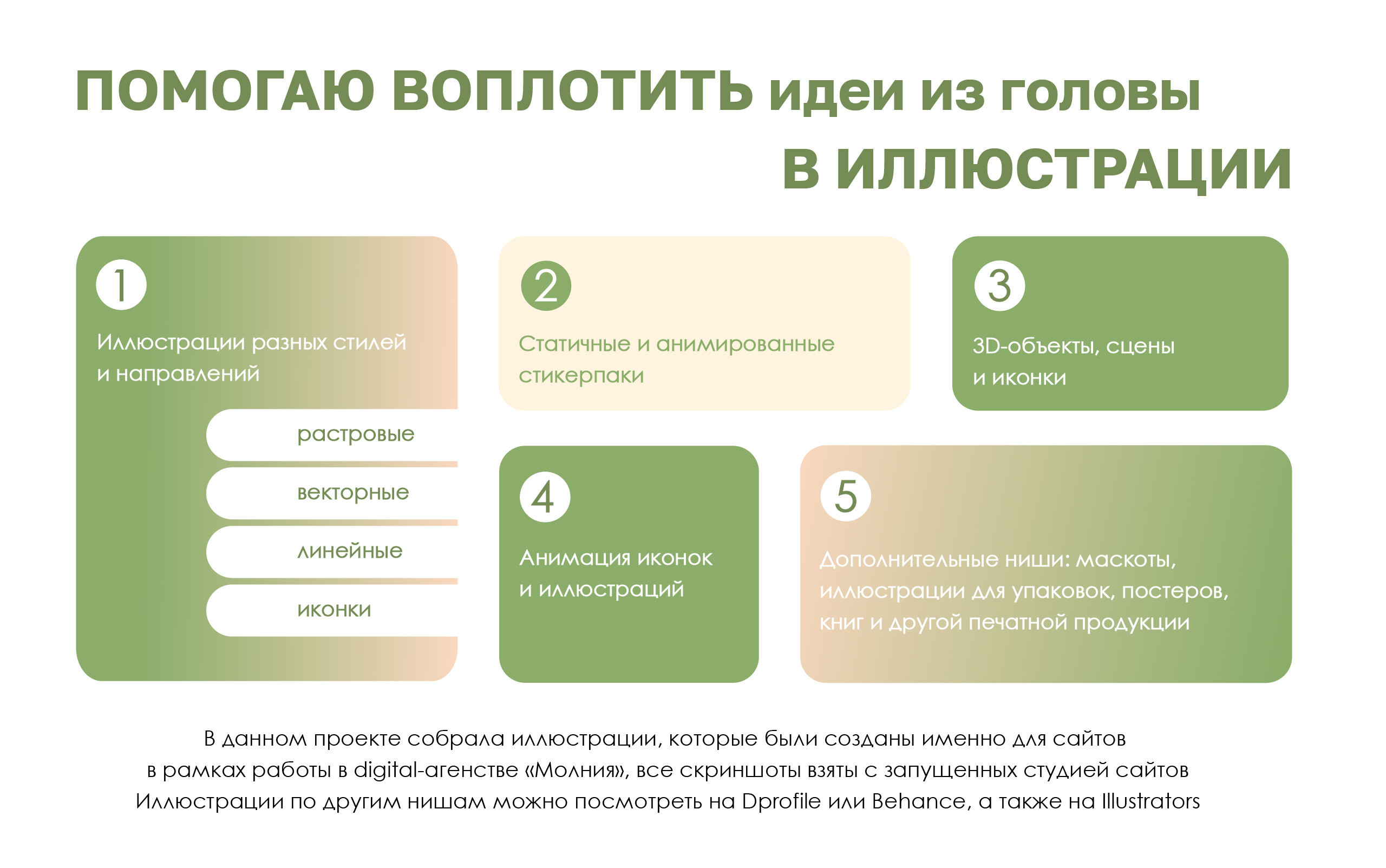 ПОМОГАЮ ВОПЛОТИТЬ идеи из головы
В ИЛЛЮСТРАЦИИ

1

Иллюстрации разных стилей и направлений

растровые

векторные

линейные

иконки

2

Статичные и анимированные стикерпаки

3

3D-объекты, сцены и иконки

4

Анимация иконок и иллюстраций

5

Дополнительные ниши: маскоты, иллюстрации для упаковок, постеров, книг и другой печатной продукции

В данном проекте собрала иллюстрации, которые были созданы именно для сайтов
в рамках работы в digital-агенстве «Молния», все скриншоты взяты с запущенных студией сайтов
Иллюстрации по другим нишам можно посмотреть на Dprofile или Behance, а также на Illustrators